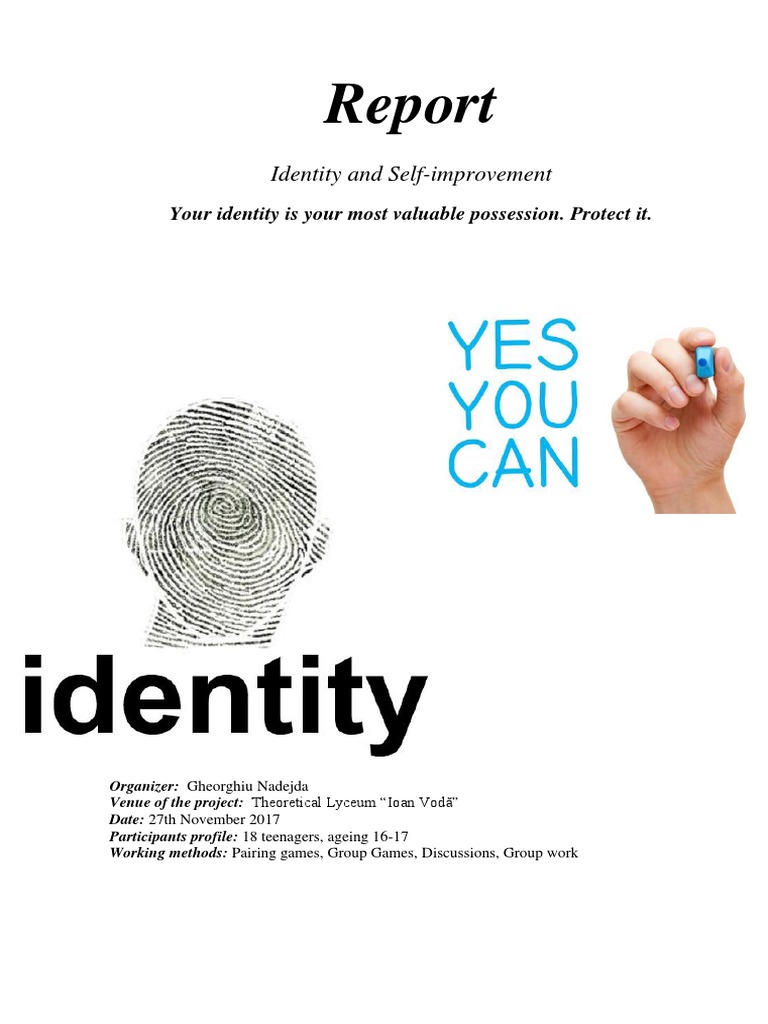 Report

Identity and Self-improvement

Your identity is your most valuable possession. Protect it.

YES
YOU
CAN

identity

Organizer: Gheorghiu Nadejda
Venue of the project: Theoretical Lyceum "Ioan Vodă"
Date: 27th November 2017
Participants profile: 18 teenagers, ageing 16-17
Working methods: Pairing games, Group Games, Discussions, Group work